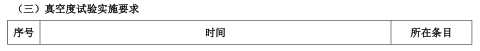 （三）真空度试验实施要求

| 序号 | 时间 | 所在条目 |
|---|---|---|